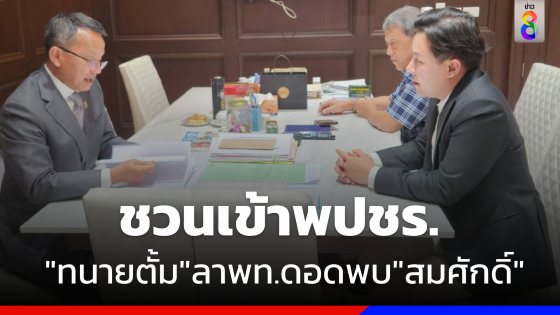 ข่าว 8

ชวนเข้าพปชร.

"ทนายตั้ม"ลาพท.ดอดพบ"สมศักดิ์"